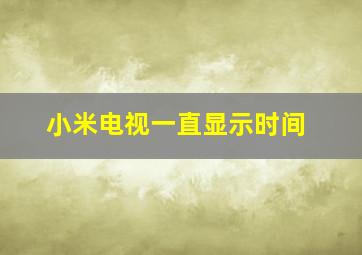 小米电视一直显示时间